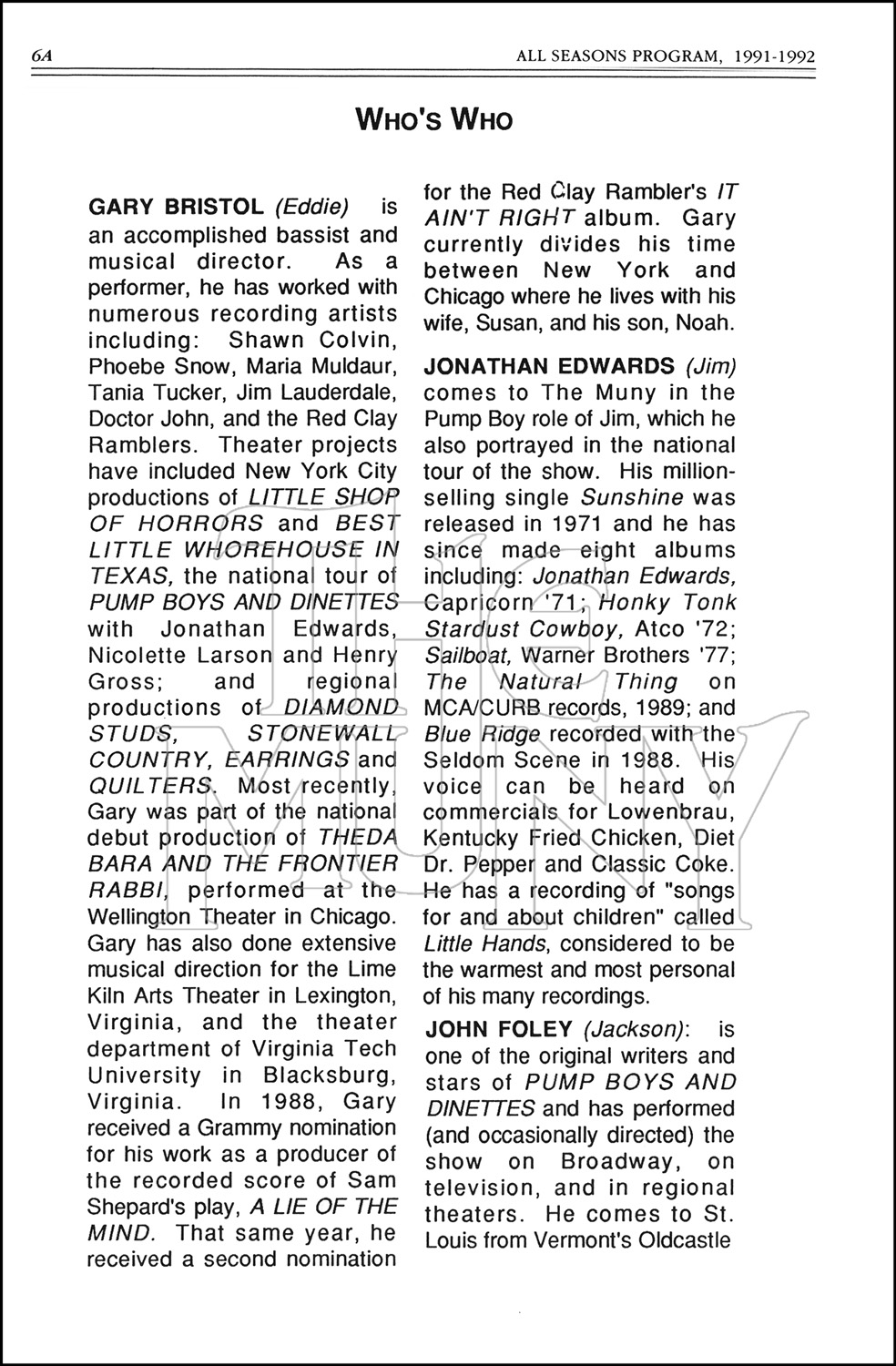 6A ALL SEASONS PROGRAM, 1991-1992

WHO'S WHO

GARY BRISTOL (Eddie) is an accomplished bassist and musical director. As a performer, he has worked with numerous recording artists including: Shawn Colvin, Phoebe Snow, Maria Muldaur, Tania Tucker, Jim Lauderdale, Doctor John, and the Red Clay Ramblers. Theater projects have included New York City productions of LITTLE SHOP OF HORRORS and BEST LITTLE WHOREHOUSE IN TEXAS, the national tour of PUMP BOYS AND DINETTES with Jonathan Edwards, Nicolette Larson and Henry Gross; and regional productions of DIAMOND STUDS, STONEWALL COUNTRY, EARRINGS and QUILTERS. Most recently, Gary was part of the national debut production of THEDA BARA AND THE FRONTIER RABBI, performed at the Wellington Theater in Chicago. Gary has also done extensive musical direction for the Lime Kiln Arts Theater in Lexington, Virginia, and the theater department of Virginia Tech University in Blacksburg, Virginia. In 1988, Gary received a Grammy nomination for his work as a producer of the recorded score of Sam Shepard's play, A LIE OF THE MIND. That same year, he received a second nomination for the Red Clay Rambler's IT AIN'T RIGHT album. Gary currently divides his time between New York and Chicago where he lives with his wife, Susan, and his son, Noah.

JONATHAN EDWARDS (Jim) comes to The Muny in the Pump Boy role of Jim, which he also portrayed in the national tour of the show. His million-selling single Sunshine was released in 1971 and he has since made eight albums including: Jonathan Edwards, Capricorn '71; Honky Tonk Stardust Cowboy, Atco '72; Sailboat, Warner Brothers '77; The Natural Thing on MCA/CURB records, 1989; and Blue Ridge recorded with the Seldom Scene in 1988. His voice can be heard on commercials for Lowenbrau, Kentucky Fried Chicken, Diet Dr. Pepper and Classic Coke. He has a recording of "songs for and about children" called Little Hands, considered to be the warmest and most personal of his many recordings.

JOHN FOLEY (Jackson): is one of the original writers and stars of PUMP BOYS AND DINETTES and has performed (and occasionally directed) the show on Broadway, on television, and in regional theaters. He comes to St. Louis from Vermont's Oldcastle

THE MUNY